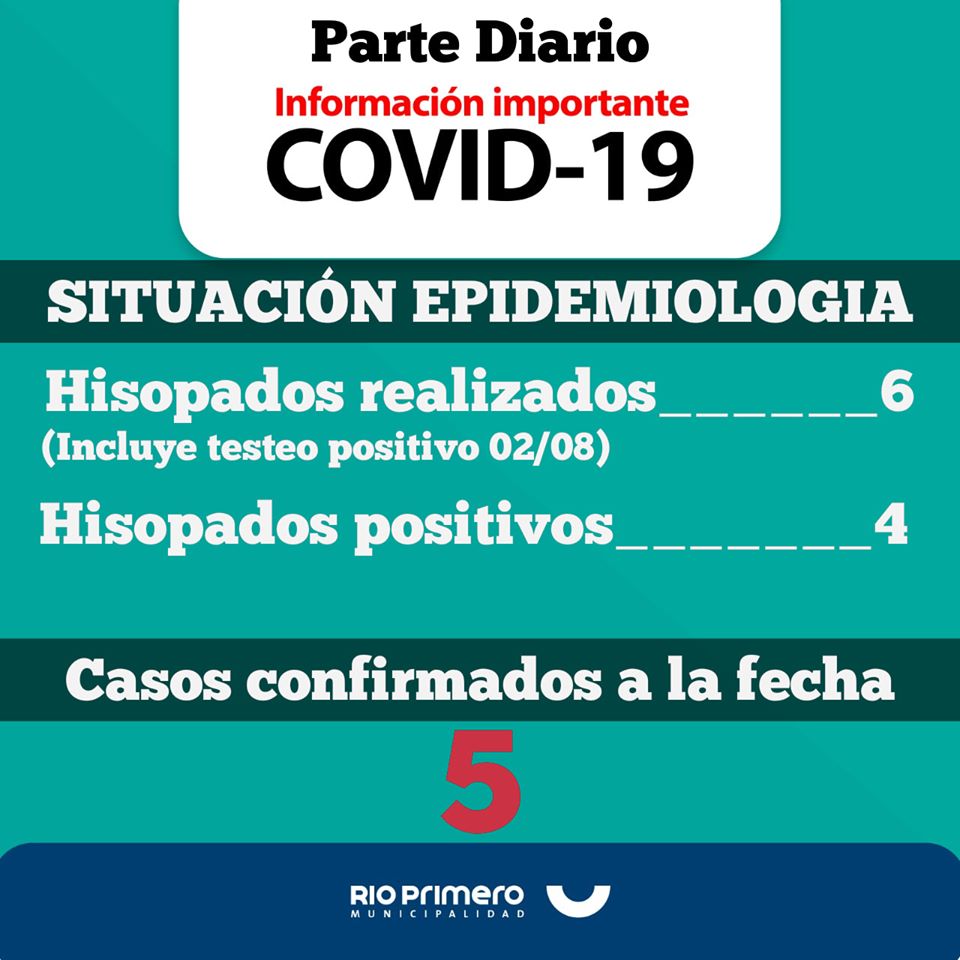 Parte Diario

Información importante

COVID-19

SITUACIÓN EPIDEMIOLOGIA

Hisopados realizados____6
(Incluye testeo positivo 02/08)

Hisopados positivos____4

Casos confirmados a la fecha

5

RIO PRIMERO
MUNICIPALIDAD